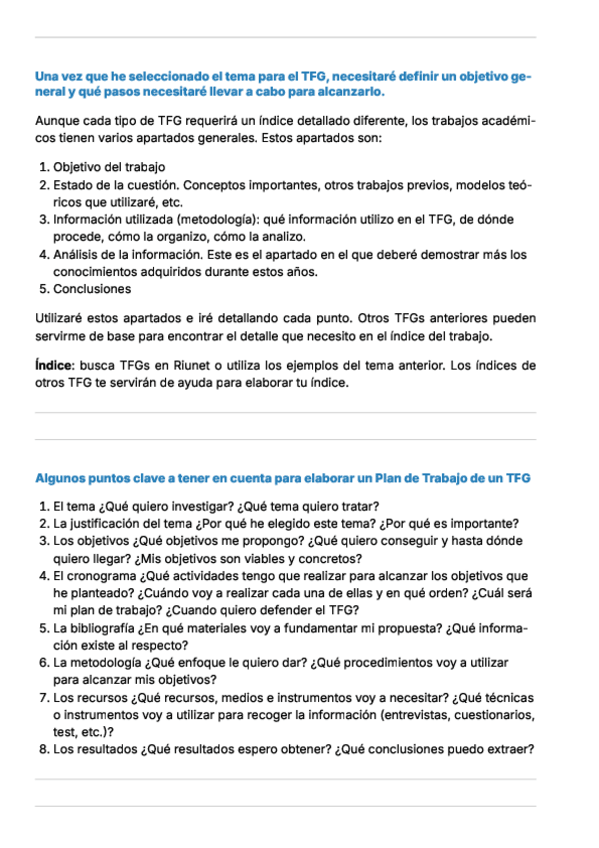 Una vez que he seleccionado el tema para el TFG, necesitaré definir un objetivo general y qué pasos necesitaré llevar a cabo para alcanzarlo.

Aunque cada tipo de TFG requerirá un índice detallado diferente, los trabajos académicos tienen varios apartados generales. Estos apartados son:

1. Objetivo del trabajo
2. Estado de la cuestión. Conceptos importantes, otros trabajos previos, modelos teóricos que utilizaré, etc.
3. Información utilizada (metodología): qué información utilizo en el TFG, de dónde procede, cómo la organizo, cómo la analizo.
4. Análisis de la información. Este es el apartado en el que deberé demostrar más los conocimientos adquiridos durante estos años.
5. Conclusiones

Utilizaré estos apartados e iré detallando cada punto. Otros TFGs anteriores pueden servirme de base para encontrar el detalle que necesito en el índice del trabajo.

Índice: busca TFGs en Riunet o utiliza los ejemplos del tema anterior. Los índices de otros TFG te servirán de ayuda para elaborar tu índice.

Algunos puntos clave a tener en cuenta para elaborar un Plan de Trabajo de un TFG

1. El tema ¿Qué quiero investigar? ¿Qué tema quiero tratar?
2. La justificación del tema ¿Por qué he elegido este tema? ¿Por qué es importante?
3. Los objetivos ¿Qué objetivos me propongo? ¿Qué quiero conseguir y hasta dónde quiero llegar? ¿Mis objetivos son viables y concretos?
4. El cronograma ¿Qué actividades tengo que realizar para alcanzar los objetivos que he planteado? ¿Cuándo voy a realizar cada una de ellas y en qué orden? ¿Cuál será mi plan de trabajo? ¿Cuando quiero defender el TFG?
5. La bibliografía ¿En qué materiales voy a fundamentar mi propuesta? ¿Qué información existe al respecto?
6. La metodología ¿Qué enfoque le quiero dar? ¿Qué procedimientos voy a utilizar para alcanzar mis objetivos?
7. Los recursos ¿Qué recursos, medios e instrumentos voy a necesitar? ¿Qué técnicas o instrumentos voy a utilizar para recoger la información (entrevistas, cuestionarios, test, etc.)?
8. Los resultados ¿Qué resultados espero obtener? ¿Qué conclusiones puedo extraer?